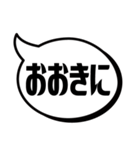 おおきに